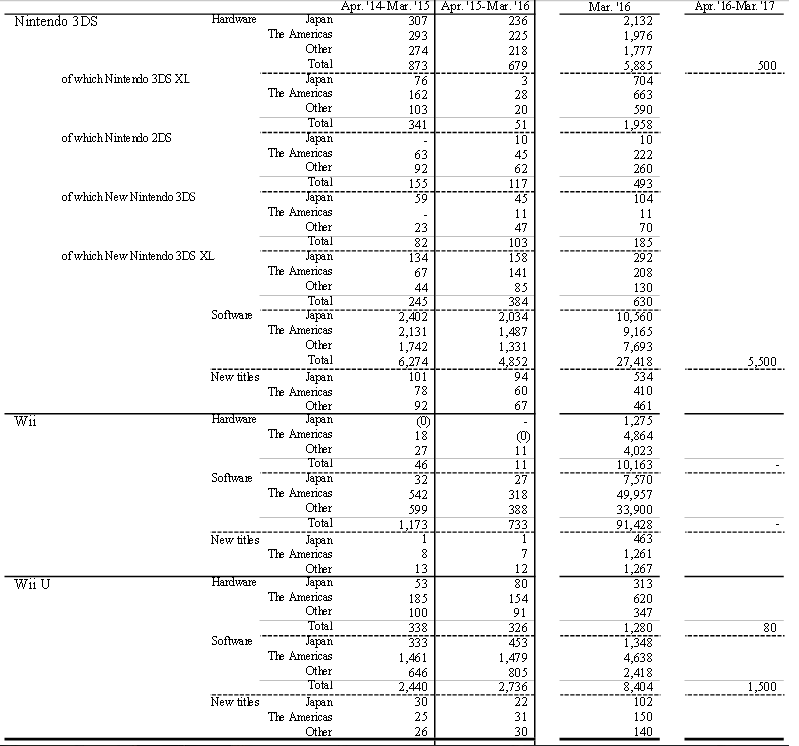 | | | | Apr. '14-Mar. '15 | Apr. '15-Mar. '16 | Mar. '16 | Apr. '16-Mar. '17 |
|---|---|---|---|---|---|---|
| Nintendo 3DS | Hardware | Japan | 307 | 236 | 2,132 | |
| | | The Americas | 293 | 225 | 1,976 | |
| | | Other | 274 | 218 | 1,777 | |
| | | Total | 873 | 679 | 5,885 | 500 |
| of which Nintendo 3DS XL | | Japan | 76 | 3 | 704 | |
| | | The Americas | 162 | 28 | 663 | |
| | | Other | 103 | 20 | 590 | |
| | | Total | 341 | 51 | 1,958 | |
| of which Nintendo 2DS | | Japan | - | 10 | 10 | |
| | | The Americas | 63 | 45 | 222 | |
| | | Other | 92 | 62 | 260 | |
| | | Total | 155 | 117 | 493 | |
| of which New Nintendo 3DS | | Japan | 59 | 45 | 104 | |
| | | The Americas | - | 11 | 11 | |
| | | Other | 23 | 47 | 70 | |
| | | Total | 82 | 103 | 185 | |
| of which New Nintendo 3DS XL | | Japan | 134 | 158 | 292 | |
| | | The Americas | 67 | 141 | 208 | |
| | | Other | 44 | 85 | 130 | |
| | | Total | 245 | 384 | 630 | |
| | Software | Japan | 2,402 | 2,034 | 10,560 | |
| | | The Americas | 2,131 | 1,487 | 9,165 | |
| | | Other | 1,742 | 1,331 | 7,693 | |
| | | Total | 6,274 | 4,852 | 27,418 | 5,500 |
| | New titles | Japan | 101 | 94 | 534 | |
| | | The Americas | 78 | 60 | 410 | |
| | | Other | 92 | 67 | 461 | |
| Wii | Hardware | Japan | (0) | - | 1,275 | |
| | | The Americas | 18 | (0) | 4,864 | |
| | | Other | 27 | 11 | 4,023 | |
| | | Total | 46 | 11 | 10,163 | - |
| | Software | Japan | 32 | 27 | 7,570 | |
| | | The Americas | 542 | 318 | 49,957 | |
| | | Other | 599 | 388 | 33,900 | |
| | | Total | 1,173 | 733 | 91,428 | - |
| | New titles | Japan | 1 | 1 | 463 | |
| | | The Americas | 8 | 7 | 1,261 | |
| | | Other | 13 | 12 | 1,267 | |
| Wii U | Hardware | Japan | 53 | 80 | 313 | |
| | | The Americas | 185 | 154 | 620 | |
| | | Other | 100 | 91 | 347 | |
| | | Total | 338 | 326 | 1,280 | 80 |
| | Software | Japan | 333 | 453 | 1,348 | |
| | | The Americas | 1,461 | 1,479 | 4,638 | |
| | | Other | 646 | 805 | 2,418 | |
| | | Total | 2,440 | 2,736 | 8,404 | 1,500 |
| | New titles | Japan | 30 | 22 | 102 | |
| | | The Americas | 25 | 31 | 150 | |
| | | Other | 26 | 30 | 140 | |